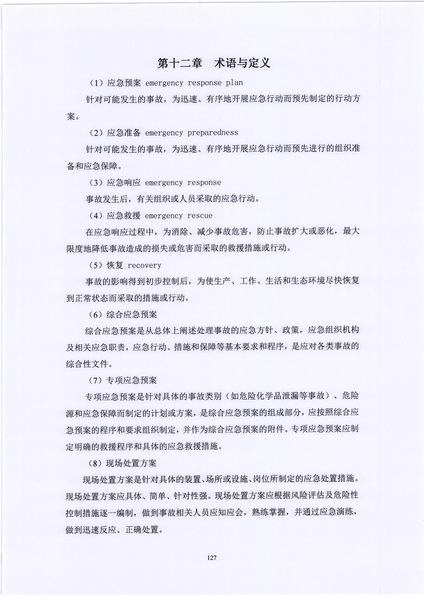 第十二章　术语与定义

（1）应急预案 emergency response plan

针对可能发生的事故，为迅速、有序地开展应急行动而预先制定的行动方案。

（2）应急准备 emergency preparedness

针对可能发生的事故，为迅速、有序地开展应急行动而预先进行的组织准备和应急保障。

（3）应急响应 emergency response

事故发生后，有关组织或人员采取的应急行动。

（4）应急救援 emergency rescue

在应急响应过程中，为消除、减少事故危害，防止事故扩大或恶化，最大限度地降低事故造成的损失或危害而采取的救援措施或行动。

（5）恢复 recovery

事故的影响得到初步控制后，为使生产、工作、生活和生态环境尽快恢复到正常状态而采取的措施或行动。

（6）综合应急预案

综合应急预案是从总体上阐述处理事故的应急方针、政策，应急组织机构及相关应急职责，应急行动、措施和保障等基本要求和程序，是应对各类事故的综合性文件。

（7）专项应急预案

专项应急预案是针对具体的事故类别（如危险化学品泄漏等事故）、危险源和应急保障而制定的计划或方案，是综合应急预案的组成部分，应按照综合应急预案的程序和要求组织制定，并作为综合应急预案的附件。专项应急预案应制定明确的救援程序和具体的应急救援措施。

（8）现场处置方案

现场处置方案是针对具体的装置、场所或设施、岗位所制定的应急处置措施。现场处置方案应具体、简单、针对性强。现场处置方案应根据风险评估及危险性控制措施逐一编制，做到事故相关人员应知应会，熟练掌握，并通过应急演练，做到迅速反应、正确处置。

127